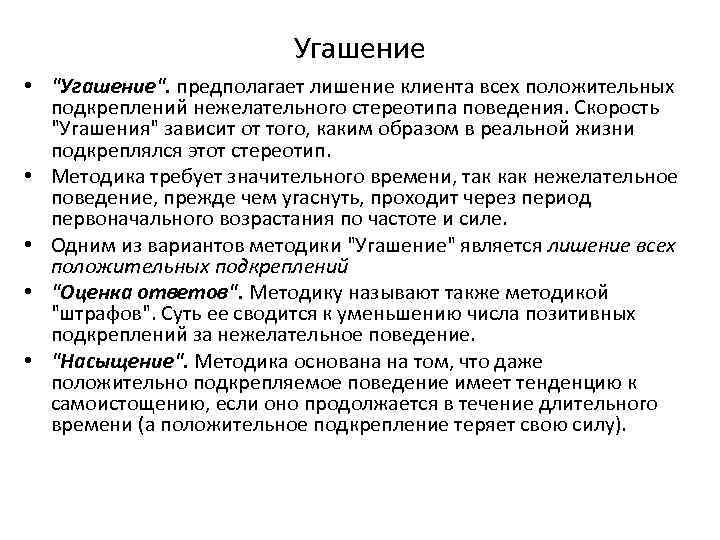 Угашение

• "Угашение". предполагает лишение клиента всех положительных подкреплений нежелательного стереотипа поведения. Скорость "Угашения" зависит от того, каким образом в реальной жизни подкреплялся этот стереотип.
• Методика требует значительного времени, так как нежелательное поведение, прежде чем угаснуть, проходит через период первоначального возрастания по частоте и силе.
• Одним из вариантов методики "Угашение" является лишение всех положительных подкреплений
• "Оценка ответов". Методику называют также методикой "штрафов". Суть ее сводится к уменьшению числа позитивных подкреплений за нежелательное поведение.
• "Насыщение". Методика основана на том, что даже положительно подкрепляемое поведение имеет тенденцию к самоистощению, если оно продолжается в течение длительного времени (а положительное подкрепление теряет свою силу).